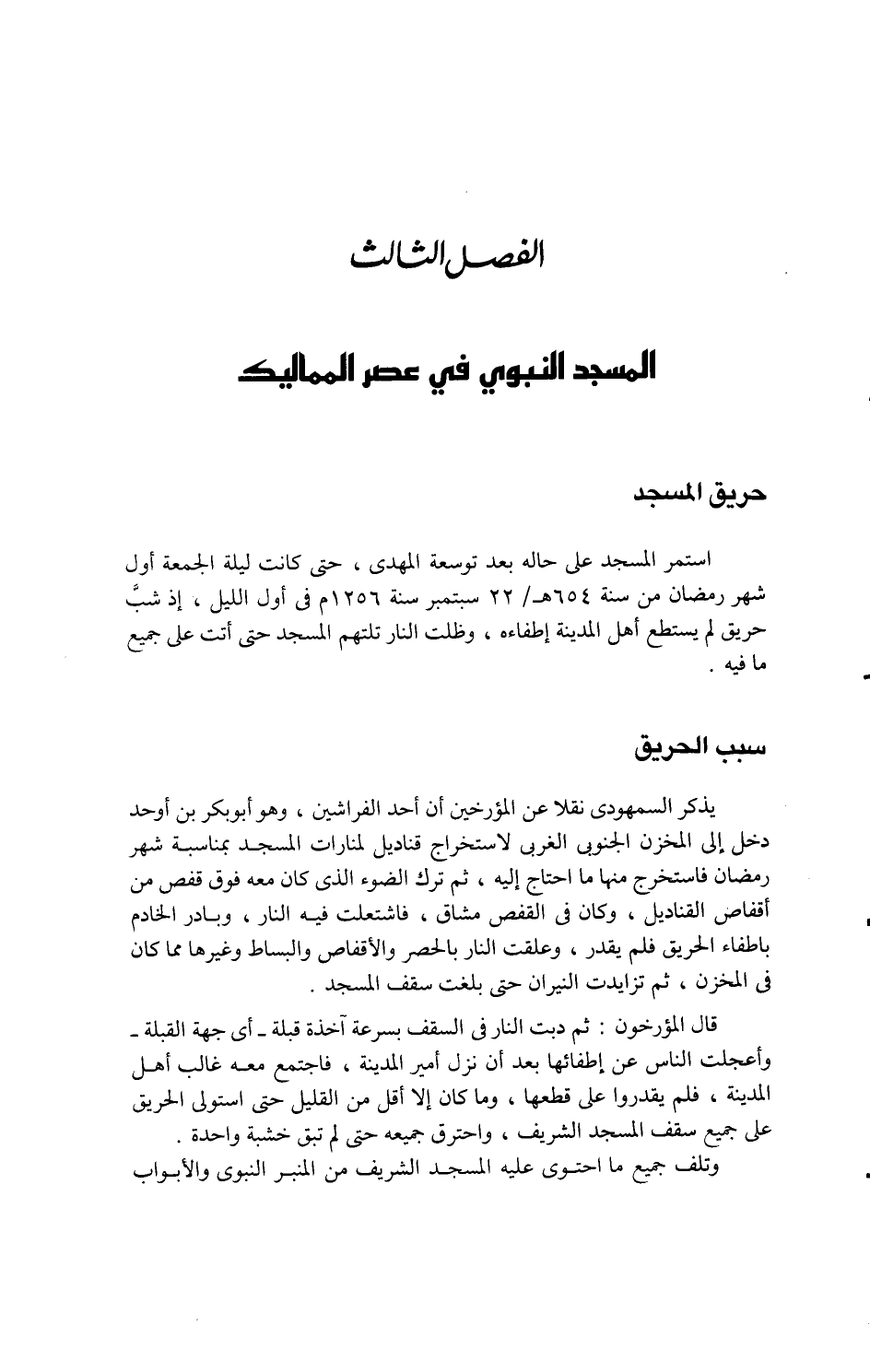 الفصل الثالث

المسجد النبوي في عصر المماليك

حريق المسجد

استمر المسجد على حاله بعد توسعة المهدى ، حتى كانت ليلة الجمعة أول شهر رمضان من سنة ٦٥٤هـ/ ٢٢ سبتمبر سنة ١٢٥٦م فى أول الليل ، إذ شبَّ حريق لم يستطع أهل المدينة إطفاءه ، وظلت النار تلتهم المسجد حتى أتت على جميع ما فيه .

سبب الحريق

يذكر السمهودى نقلا عن المؤرخين أن أحد الفراشين ، وهو أبوبكر بن أوحد دخل إلى المخزن الجنوبى الغربى لاستخراج قناديل لمنارات المسجد بمناسبة شهر رمضان فاستخرج منها ما احتاج إليه ، ثم ترك الضوء الذى كان معه فوق قفص من أقفاص القناديل ، وكان فى القفص مشاق ، فاشتعلت فيه النار ، وبادر الخادم باطفاء الحريق فلم يقدر ، وعلقت النار بالحصر والأقفاص والبساط وغيرها مما كان فى المخزن ، ثم تزايدت النيران حتى بلغت سقف المسجد .

قال المؤرخون : ثم دبت النار فى السقف بسرعة آخذة قبلة ـ أى جهة القبلة ـ وأعجلت الناس عن إطفائها بعد أن نزل أمير المدينة ، فاجتمع معه غالب أهل المدينة ، فلم يقدروا على قطعها ، وما كان إلا أقل من القليل حتى استولى الحريق على جميع سقف المسجد الشريف ، واحترق جميعه حتى لم تبق خشبة واحدة .

وتلف جميع ما احتوى عليه المسجد الشريف من المنبر النبوى والأبواب